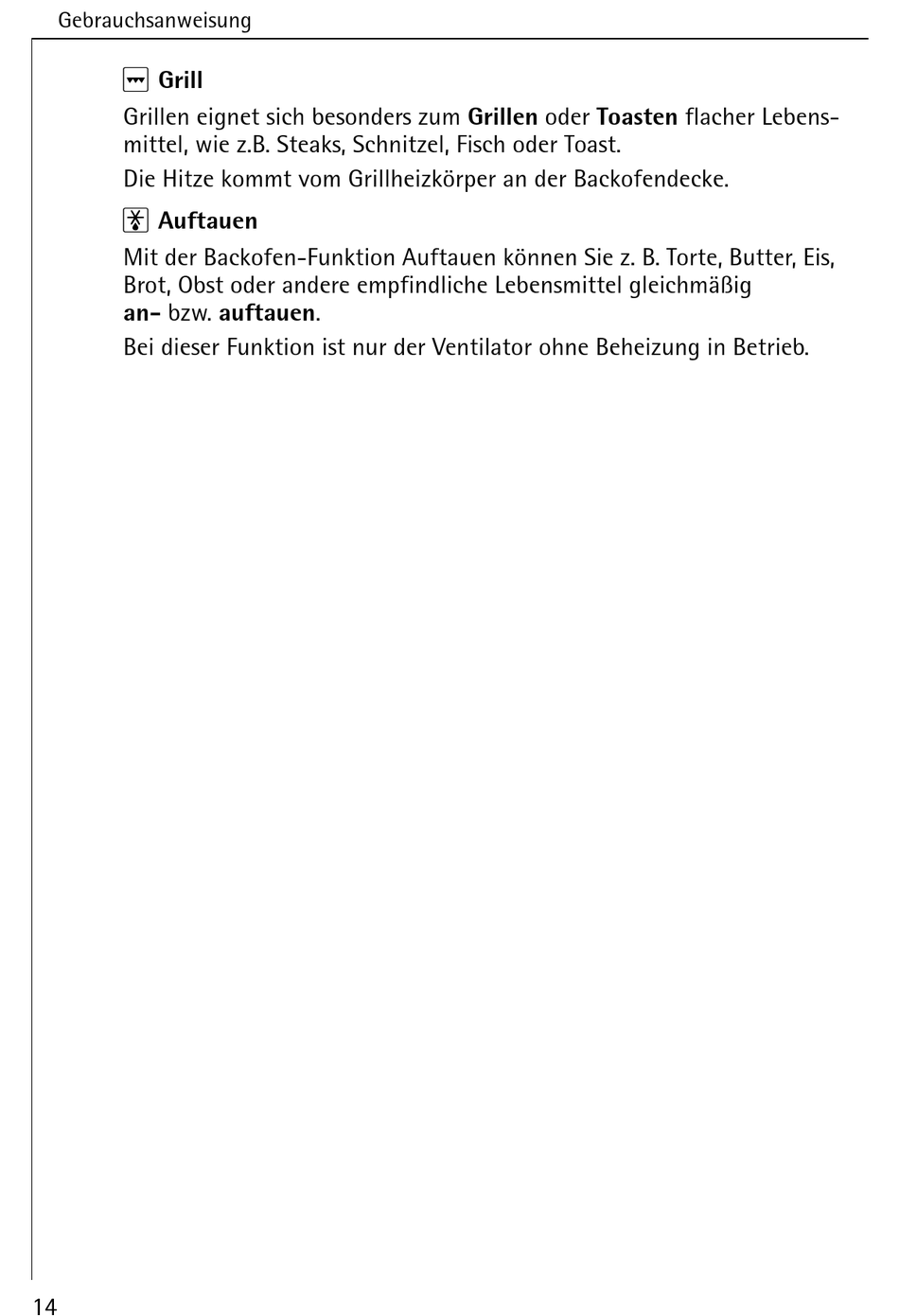 Gebrauchsanweisung

Grill

Grillen eignet sich besonders zum Grillen oder Toasten flacher Lebensmittel, wie z.B. Steaks, Schnitzel, Fisch oder Toast.

Die Hitze kommt vom Grillheizkörper an der Backofendecke.

Auftauen

Mit der Backofen-Funktion Auftauen können Sie z. B. Torte, Butter, Eis, Brot, Obst oder andere empfindliche Lebensmittel gleichmäßig an- bzw. auftauen.

Bei dieser Funktion ist nur der Ventilator ohne Beheizung in Betrieb.

14